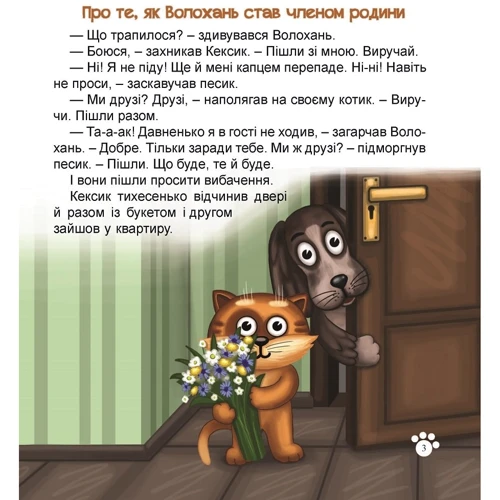 Про те, як Волохань став членом родини

— Що трапилося? – здивувався Волохань.

— Боюся, – захникав Кексик. – Пішли зі мною. Виручай.

— Ні! Я не піду! Ще й мені капцем перепаде. Ні-ні! Навіть не проси, – заскавучав песик.

— Ми друзі? Друзі, – наполягав на своєму котик. – Виручи. Пішли разом.

— Та-а-ак! Давненько я в гості не ходив, – загарчав Волохань. – Добре. Тільки заради тебе. Ми ж друзі? – підморгнув песик. – Пішли. Що буде, те й буде.

І вони пішли просити вибачення.

Кексик тихесенько відчинив двері й разом із букетом і другом зайшов у квартиру.

3